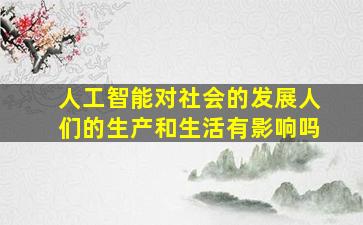 人工智能对社会的发展人们的生产和生活有影响吗